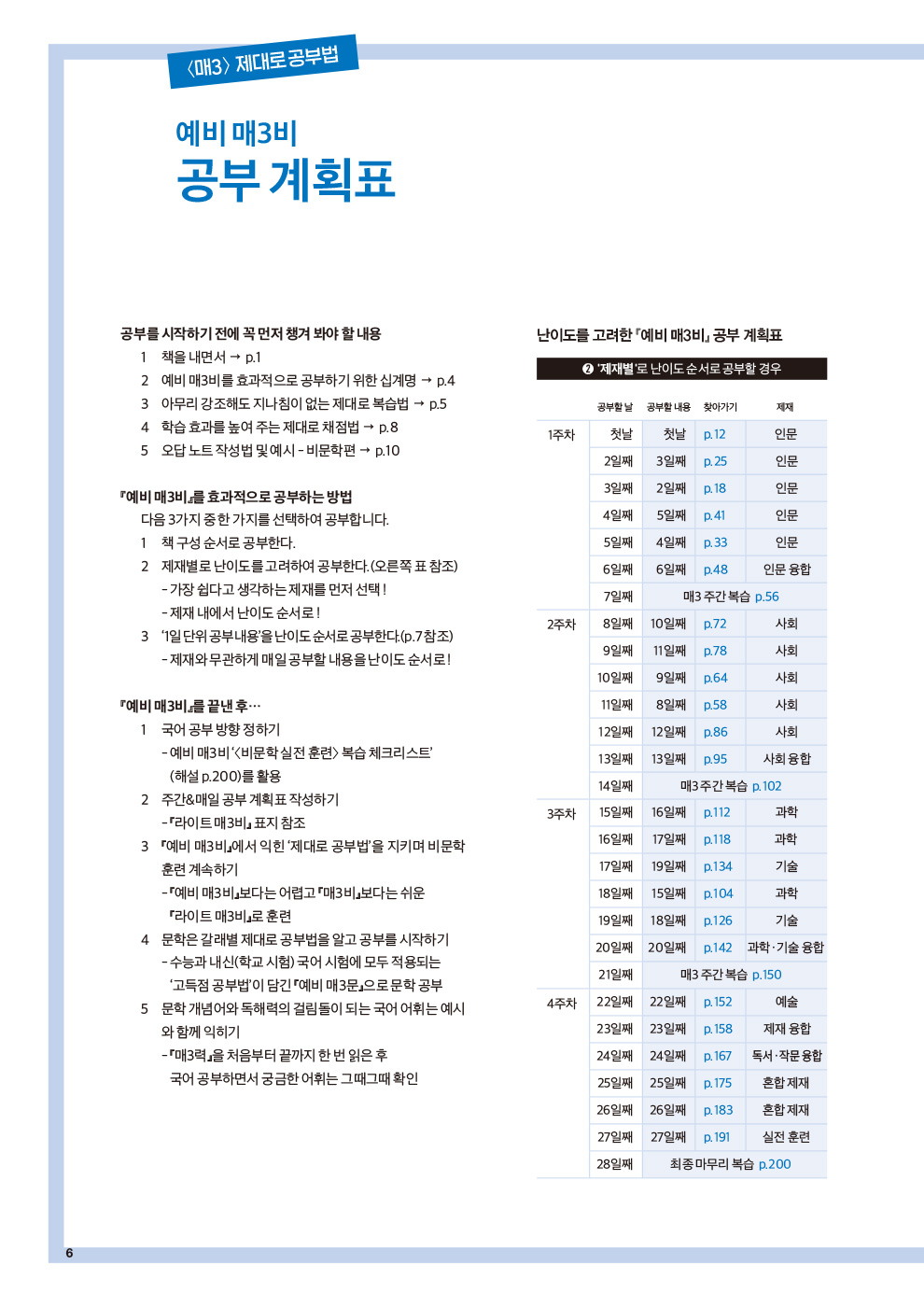 〈매3〉 제대로 공부법

예비 매3비
공부 계획표

공부를 시작하기 전에 꼭 먼저 챙겨 봐야 할 내용
1 책을 내면서 → p.1
2 예비 매3비를 효과적으로 공부하기 위한 십계명 → p.4
3 아무리 강조해도 지나침이 없는 제대로 복습법 → p.5
4 학습 효과를 높여 주는 제대로 채점법 → p.8
5 오답 노트 작성법 및 예시 - 비문학편 → p.10

『예비 매3비』를 효과적으로 공부하는 방법
다음 3가지 중 한 가지를 선택하여 공부합니다.
1 책 구성 순서로 공부한다.
2 제재별로 난이도를 고려하여 공부한다.(오른쪽 표 참조)
- 가장 쉽다고 생각하는 제재를 먼저 선택!
- 제재 내에서 난이도 순서로!
3 '1일 단위 공부 내용'을 난이도 순서로 공부한다.(p.7 참조)
- 제재와 무관하게 매일 공부할 내용을 난이도 순서로!

『예비 매3비』를 끝낸 후…
1 국어 공부 방향 정하기
- 예비 매3비 '〈비문학 실전 훈련〉 복습 체크리스트' (해설 p.200)를 활용
2 주간&매일 공부 계획표 작성하기
- 『라이트 매3비』 표지 참조
3 『예비 매3비』에서 익힌 '제대로 공부법'을 지키며 비문학 훈련 계속하기
- 『예비 매3비』보다는 어렵고 『매3비』보다는 쉬운 『라이트 매3비』로 훈련
4 문학은 갈래별 제대로 공부법을 알고 공부를 시작하기
- 수능과 내신(학교 시험) 국어 시험에 모두 적용되는 '고득점 공부법'이 담긴 『예비 매3문』으로 문학 공부
5 문학 개념어와 독해력의 걸림돌이 되는 국어 어휘는 예시와 함께 익히기
- 『매3력』을 처음부터 끝까지 한 번 읽은 후 국어 공부하면서 궁금한 어휘는 그때그때 확인

난이도를 고려한 『예비 매3비』 공부 계획표

❷ '제재별'로 난이도 순서로 공부할 경우

| | 공부할 날 | 공부할 내용 | 찾아가기 | 제재 |
|---|---|---|---|---|
| 1주차 | 첫날 | 첫날 | p.12 | 인문 |
| | 2일째 | 3일째 | p.25 | 인문 |
| | 3일째 | 2일째 | p.18 | 인문 |
| | 4일째 | 5일째 | p.41 | 인문 |
| | 5일째 | 4일째 | p.33 | 인문 |
| | 6일째 | 6일째 | p.48 | 인문 융합 |
| | 7일째 | 매3 주간 복습 p.56 | | |
| 2주차 | 8일째 | 10일째 | p.72 | 사회 |
| | 9일째 | 11일째 | p.78 | 사회 |
| | 10일째 | 9일째 | p.64 | 사회 |
| | 11일째 | 8일째 | p.58 | 사회 |
| | 12일째 | 12일째 | p.86 | 사회 |
| | 13일째 | 13일째 | p.95 | 사회 융합 |
| | 14일째 | 매3 주간 복습 p.102 | | |
| 3주차 | 15일째 | 16일째 | p.112 | 과학 |
| | 16일째 | 17일째 | p.118 | 과학 |
| | 17일째 | 19일째 | p.134 | 기술 |
| | 18일째 | 15일째 | p.104 | 과학 |
| | 19일째 | 18일째 | p.126 | 기술 |
| | 20일째 | 20일째 | p.142 | 과학·기술 융합 |
| | 21일째 | 매3 주간 복습 p.150 | | |
| 4주차 | 22일째 | 22일째 | p.152 | 예술 |
| | 23일째 | 23일째 | p.158 | 제재 융합 |
| | 24일째 | 24일째 | p.167 | 독서·작문 융합 |
| | 25일째 | 25일째 | p.175 | 혼합 제재 |
| | 26일째 | 26일째 | p.183 | 혼합 제재 |
| | 27일째 | 27일째 | p.191 | 실전 훈련 |
| | 28일째 | 최종 마무리 복습 p.200 | | |

6